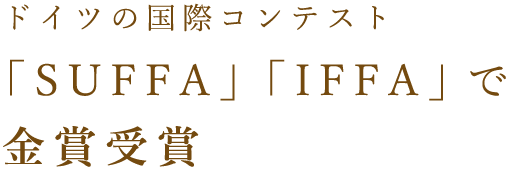 ドイツの国際コンテスト
「SUFFA」「IFFA」で
金賞受賞